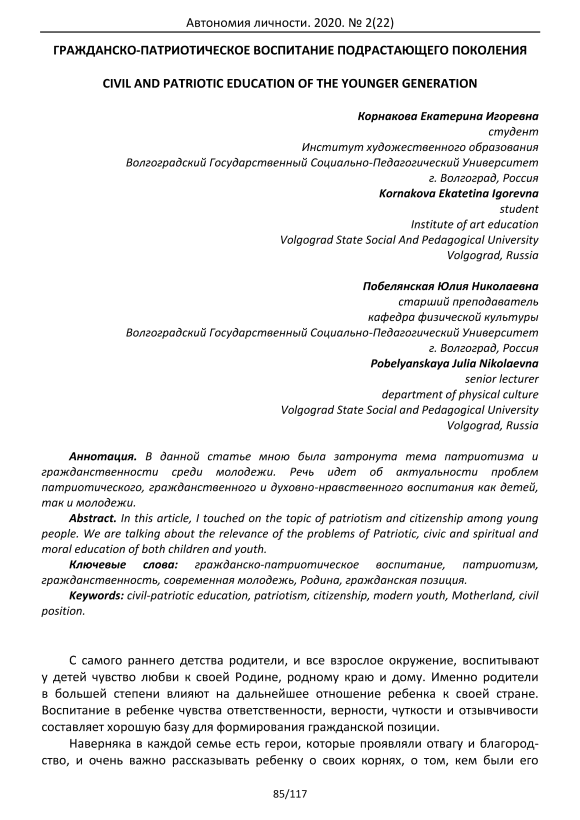 Автономия личности. 2020. № 2(22)

ГРАЖДАНСКО-ПАТРИОТИЧЕСКОЕ ВОСПИТАНИЕ ПОДРАСТАЮЩЕГО ПОКОЛЕНИЯ

CIVIL AND PATRIOTIC EDUCATION OF THE YOUNGER GENERATION

Корнакова Екатерина Игоревна
студент
Институт художественного образования
Волгоградский Государственный Социально-Педагогический Университет
г. Волгоград, Россия
Kornakova Ekatetina Igorevna
student
Institute of art education
Volgograd State Social And Pedagogical University
Volgograd, Russia

Побелянская Юлия Николаевна
старший преподаватель
кафедра физической культуры
Волгоградский Государственный Социально-Педагогический Университет
г. Волгоград, Россия
Pobelyanskaya Julia Nikolaevna
senior lecturer
department of physical culture
Volgograd State Social and Pedagogical University
Volgograd, Russia

Аннотация. В данной статье мною была затронута тема патриотизма и гражданственности среди молодежи. Речь идет об актуальности проблем патриотического, гражданственного и духовно-нравственного воспитания как детей, так и молодежи.
Abstract. In this article, I touched on the topic of patriotism and citizenship among young people. We are talking about the relevance of the problems of Patriotic, civic and spiritual and moral education of both children and youth.
Ключевые слова: гражданско-патриотическое воспитание, патриотизм, гражданственность, современная молодежь, Родина, гражданская позиция.
Keywords: civil-patriotic education, patriotism, citizenship, modern youth, Motherland, civil position.

С самого раннего детства родители, и все взрослое окружение, воспитывают у детей чувство любви к своей Родине, родному краю и дому. Именно родители в большей степени влияют на дальнейшее отношение ребенка к своей стране. Воспитание в ребенке чувства ответственности, верности, чуткости и отзывчивости составляет хорошую базу для формирования гражданской позиции.
Наверняка в каждой семье есть герои, которые проявляли отвагу и благородство, и очень важно рассказывать ребенку о своих корнях, о том, кем были его

85/117